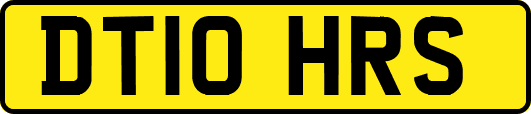 DT10 HRS